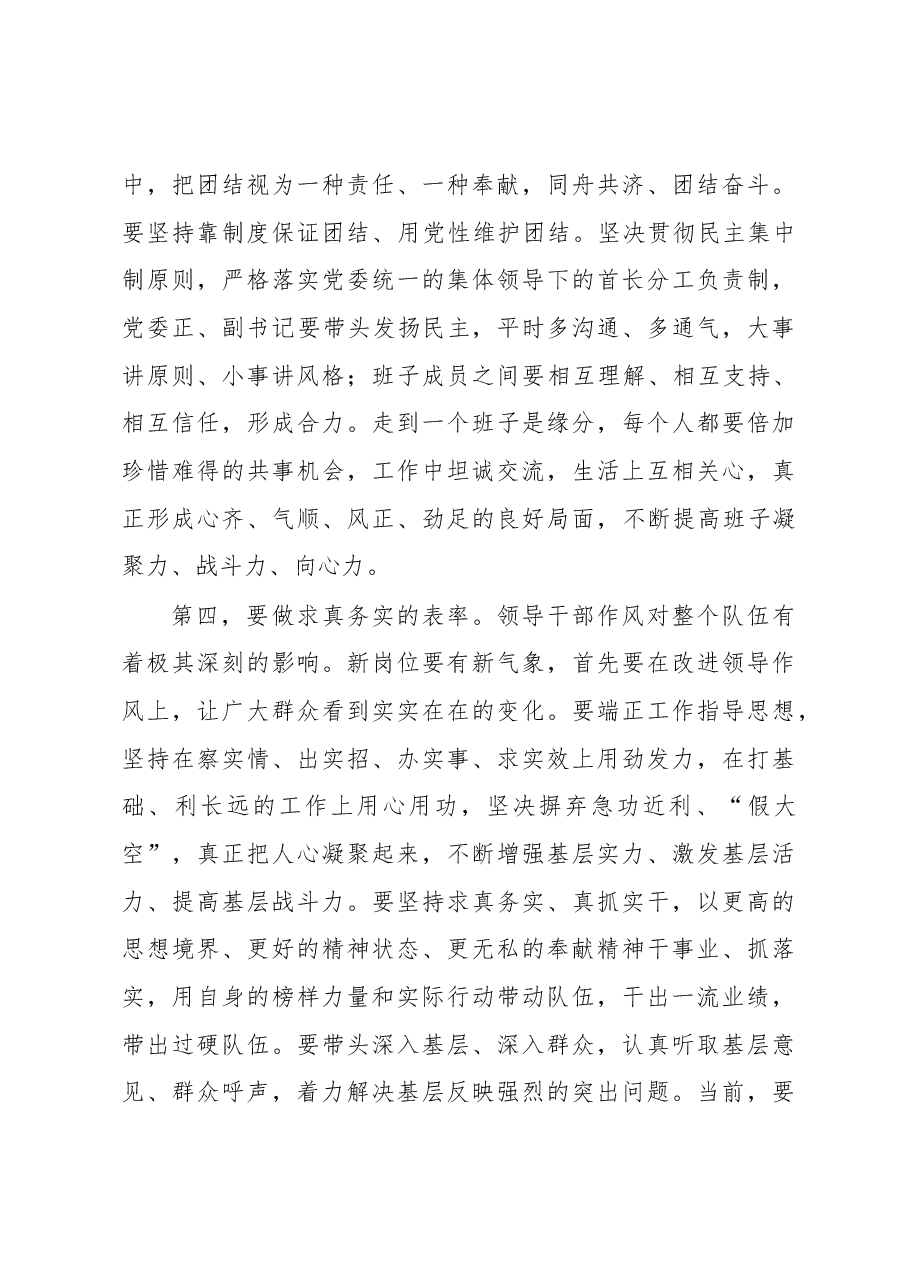 中，把团结视为一种责任、一种奉献，同舟共济、团结奋斗。要坚持靠制度保证团结、用党性维护团结。坚决贯彻民主集中制原则，严格落实党委统一的集体领导下的首长分工负责制，党委正、副书记要带头发扬民主，平时多沟通、多通气，大事讲原则、小事讲风格；班子成员之间要相互理解、相互支持、相互信任，形成合力。走到一个班子是缘分，每个人都要倍加珍惜难得的共事机会，工作中坦诚交流，生活上互相关心，真正形成心齐、气顺、风正、劲足的良好局面，不断提高班子凝聚力、战斗力、向心力。

第四，要做求真务实的表率。领导干部作风对整个队伍有着极其深刻的影响。新岗位要有新气象，首先要在改进领导作风上，让广大群众看到实实在在的变化。要端正工作指导思想，坚持在察实情、出实招、办实事、求实效上用劲发力，在打基础、利长远的工作上用心用功，坚决摒弃急功近利、“假大空”，真正把人心凝聚起来，不断增强基层实力、激发基层活力、提高基层战斗力。要坚持求真务实、真抓实干，以更高的思想境界、更好的精神状态、更无私的奉献精神干事业、抓落实，用自身的榜样力量和实际行动带动队伍，干出一流业绩，带出过硬队伍。要带头深入基层、深入群众，认真听取基层意见、群众呼声，着力解决基层反映强烈的突出问题。当前，要